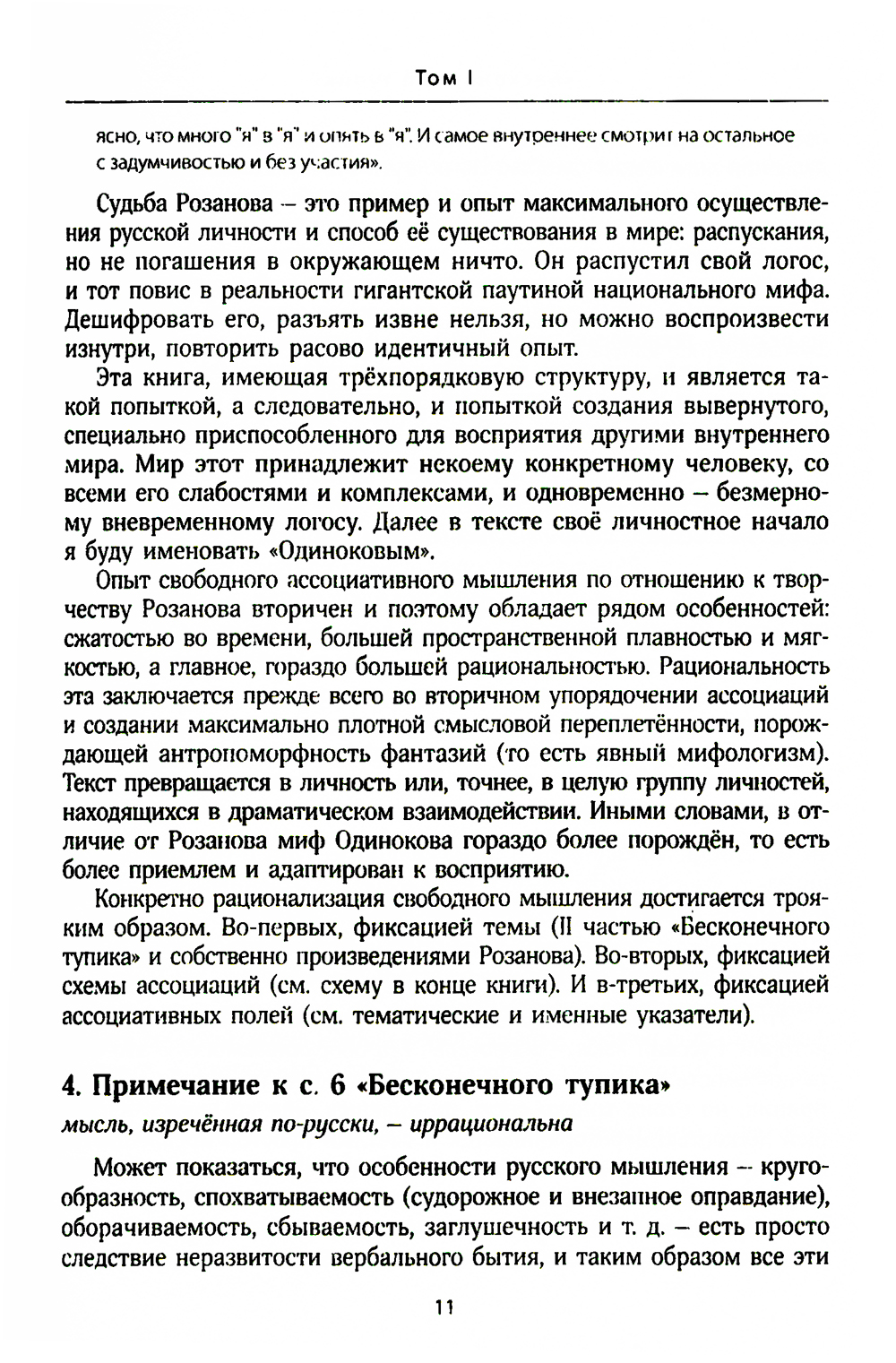 Том I

ясно, что много "я" в "я" и опять в "я". И самое внутреннее смотрит на остальное с задумчивостью и без участия».

Судьба Розанова – это пример и опыт максимального осуществления русской личности и способ её существования в мире: распускания, но не погашения в окружающем ничто. Он распустил свой логос, и тот повис в реальности гигантской паутиной национального мифа. Дешифровать его, разъять извне нельзя, но можно воспроизвести изнутри, повторить расово идентичный опыт.

Эта книга, имеющая трёхпорядковую структуру, и является такой попыткой, а следовательно, и попыткой создания вывернутого, специально приспособленного для восприятия другими внутреннего мира. Мир этот принадлежит некоему конкретному человеку, со всеми его слабостями и комплексами, и одновременно – безмерному вневременному логосу. Далее в тексте своё личностное начало я буду именовать «Одиноковым».

Опыт свободного ассоциативного мышления по отношению к творчеству Розанова вторичен и поэтому обладает рядом особенностей: сжатостью во времени, большей пространственной плавностью и мягкостью, а главное, гораздо большей рациональностью. Рациональность эта заключается прежде всего во вторичном упорядочении ассоциаций и создании максимально плотной смысловой переплетённости, порождающей антропоморфность фантазий (то есть явный мифологизм). Текст превращается в личность или, точнее, в целую группу личностей, находящихся в драматическом взаимодействии. Иными словами, в отличие от Розанова миф Одинокова гораздо более порождён, то есть более приемлем и адаптирован к восприятию.

Конкретно рационализация свободного мышления достигается трояким образом. Во-первых, фиксацией темы (II частью «Бесконечного тупика» и собственно произведениями Розанова). Во-вторых, фиксацией схемы ассоциаций (см. схему в конце книги). И в-третьих, фиксацией ассоциативных полей (см. тематические и именные указатели).

4. Примечание к с. 6 «Бесконечного тупика»

мысль, изречённая по-русски, – иррациональна

Может показаться, что особенности русского мышления – кругообразность, спохватываемость (судорожное и внезапное оправдание), оборачиваемость, сбываемость, заглушечность и т. д. – есть просто следствие неразвитости вербального бытия, и таким образом все эти

11